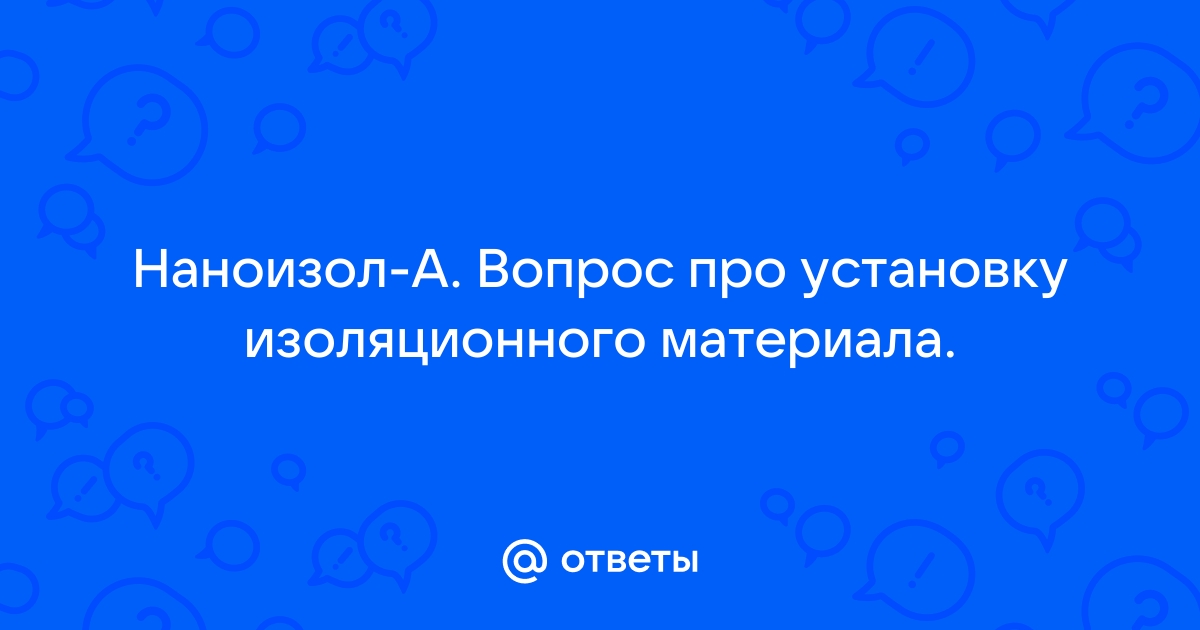 Наноизол-А. Вопрос про установку изоляционного материала.

@ ответы